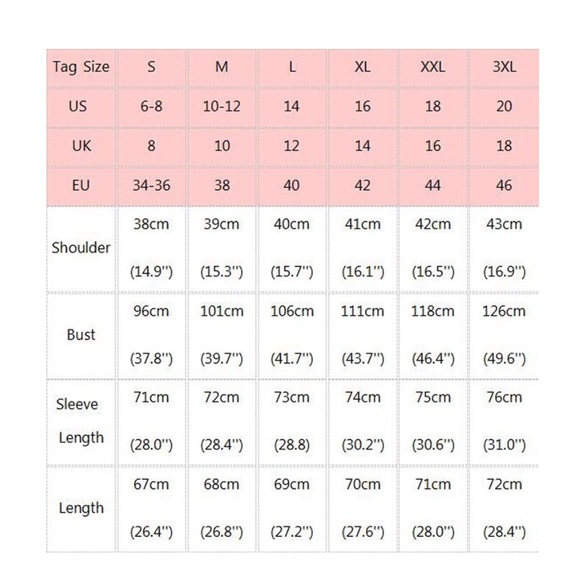 | Tag Size | S | M | L | XL | XXL | 3XL |
|---|---|---|---|---|---|---|
| US | 6-8 | 10-12 | 14 | 16 | 18 | 20 |
| UK | 8 | 10 | 12 | 14 | 16 | 18 |
| EU | 34-36 | 38 | 40 | 42 | 44 | 46 |
| Shoulder | 38cm (14.9") | 39cm (15.3") | 40cm (15.7") | 41cm (16.1") | 42cm (16.5") | 43cm (16.9") |
| Bust | 96cm (37.8") | 101cm (39.7") | 106cm (41.7") | 111cm (43.7") | 118cm (46.4") | 126cm (49.6") |
| Sleeve Length | 71cm (28.0") | 72cm (28.4") | 73cm (28.8) | 74cm (30.2") | 75cm (30.6") | 76cm (31.0") |
| Length | 67cm (26.4") | 68cm (26.8") | 69cm (27.2") | 70cm (27.6") | 71cm (28.0") | 72cm (28.4") |